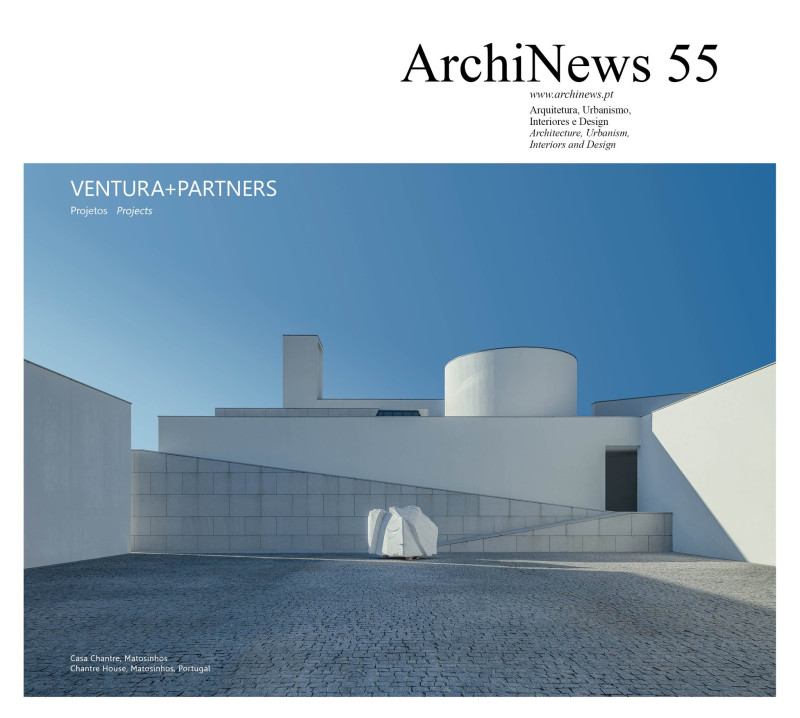 ArchiNews 55

www.archinews.pt
Arquitetura, Urbanismo, Interiores e Design
Architecture, Urbanism, Interiors and Design

VENTURA+PARTNERS
Projetos Projects

Casa Chantre, Matosinhos
Chantre House, Matosinhos, Portugal